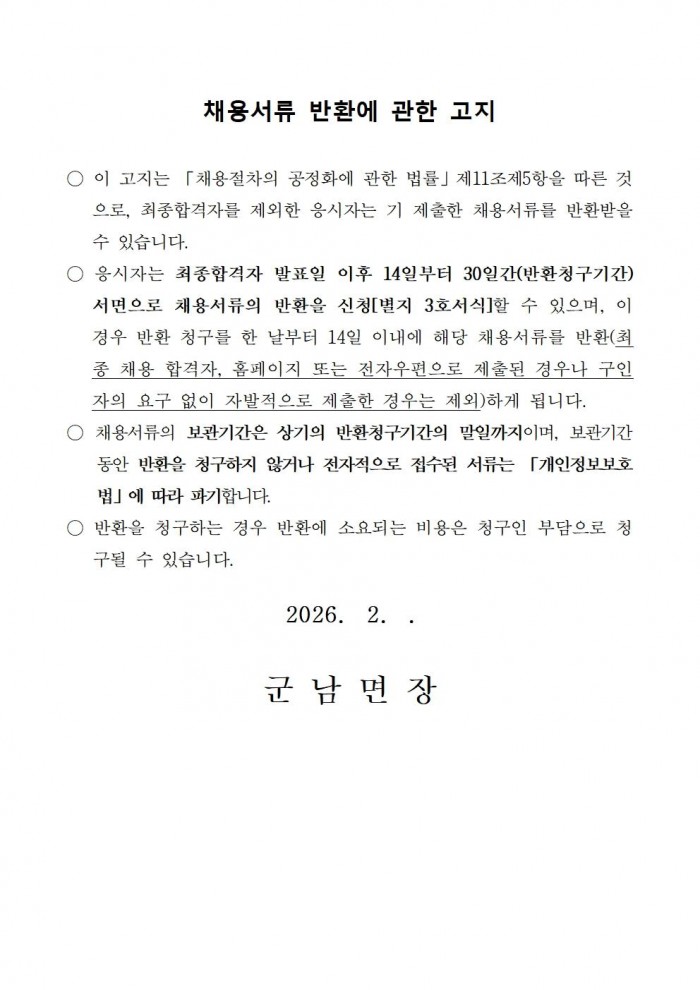 채용서류 반환에 관한 고지

○ 이 고지는 「채용절차의 공정화에 관한 법률」 제11조제5항을 따른 것으로, 최종합격자를 제외한 응시자는 기 제출한 채용서류를 반환받을 수 있습니다.

○ 응시자는 최종합격자 발표일 이후 14일부터 30일간(반환청구기간) 서면으로 채용서류의 반환을 신청[별지 3호서식]할 수 있으며, 이 경우 반환 청구를 한 날부터 14일 이내에 해당 채용서류를 반환(최종 채용 합격자, 홈페이지 또는 전자우편으로 제출된 경우나 구인자의 요구 없이 자발적으로 제출한 경우는 제외)하게 됩니다.

○ 채용서류의 보관기간은 상기의 반환청구기간의 말일까지이며, 보관기간 동안 반환을 청구하지 않거나 전자적으로 접수된 서류는 「개인정보보호법」에 따라 파기합니다.

○ 반환을 청구하는 경우 반환에 소요되는 비용은 청구인 부담으로 청구될 수 있습니다.

2026. 2. .

군 남 면 장